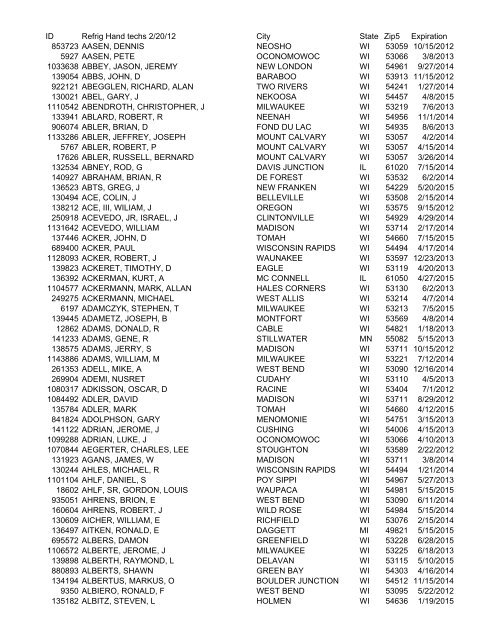 | ID | Refrig Hand techs 2/20/12 | City | State | Zip5 | Expiration |
|---|---|---|---|---|---|
| 853723 | AASEN, DENNIS | NEOSHO | WI | 53059 | 10/15/2012 |
| 5927 | AASEN, PETE | OCONOMOWOC | WI | 53066 | 3/8/2013 |
| 1033638 | ABBEY, JASON, JEREMY | NEW LONDON | WI | 54961 | 9/27/2014 |
| 139054 | ABBS, JOHN, D | BARABOO | WI | 53913 | 11/15/2012 |
| 922121 | ABEGGLEN, RICHARD, ALAN | TWO RIVERS | WI | 54241 | 1/27/2014 |
| 130021 | ABEL, GARY, J | NEKOOSA | WI | 54457 | 4/8/2015 |
| 1110542 | ABENDROTH, CHRISTOPHER, J | MILWAUKEE | WI | 53219 | 7/6/2013 |
| 133941 | ABLARD, ROBERT, R | NEENAH | WI | 54956 | 11/1/2014 |
| 906074 | ABLER, BRIAN, D | FOND DU LAC | WI | 54935 | 8/6/2013 |
| 1133286 | ABLER, JEFFREY, JOSEPH | MOUNT CALVARY | WI | 53057 | 4/2/2014 |
| 5767 | ABLER, ROBERT, P | MOUNT CALVARY | WI | 53057 | 4/15/2014 |
| 17626 | ABLER, RUSSELL, BERNARD | MOUNT CALVARY | WI | 53057 | 3/26/2014 |
| 132534 | ABNEY, ROD, G | DAVIS JUNCTION | IL | 61020 | 7/15/2014 |
| 140927 | ABRAHAM, BRIAN, R | DE FOREST | WI | 53532 | 6/2/2014 |
| 136523 | ABTS, GREG, J | NEW FRANKEN | WI | 54229 | 5/20/2015 |
| 130494 | ACE, COLIN, J | BELLEVILLE | WI | 53508 | 2/15/2014 |
| 138212 | ACE, III, WILIAM, J | OREGON | WI | 53575 | 9/15/2012 |
| 250918 | ACEVEDO, JR, ISRAEL, J | CLINTONVILLE | WI | 54929 | 4/29/2014 |
| 1131642 | ACEVEDO, WILLIAM | MADISON | WI | 53714 | 2/17/2014 |
| 137446 | ACKER, JOHN, D | TOMAH | WI | 54660 | 7/15/2015 |
| 689400 | ACKER, PAUL | WISCONSIN RAPIDS | WI | 54494 | 4/17/2014 |
| 1128093 | ACKER, ROBERT, J | WAUNAKEE | WI | 53597 | 12/23/2013 |
| 139823 | ACKERET, TIMOTHY, D | EAGLE | WI | 53119 | 4/20/2013 |
| 136392 | ACKERMAN, KURT, A | MC CONNELL | IL | 61050 | 4/27/2015 |
| 1104577 | ACKERMANN, MARK, ALLAN | HALES CORNERS | WI | 53130 | 6/2/2013 |
| 249275 | ACKERMANN, MICHAEL | WEST ALLIS | WI | 53214 | 4/7/2014 |
| 6197 | ADAMCZYK, STEPHEN, T | MILWAUKEE | WI | 53213 | 7/5/2015 |
| 139445 | ADAMETZ, JOSEPH, B | MONTFORT | WI | 53569 | 4/8/2014 |
| 12862 | ADAMS, DONALD, R | CABLE | WI | 54821 | 1/18/2013 |
| 141233 | ADAMS, GENE, R | STILLWATER | MN | 55082 | 5/15/2013 |
| 138575 | ADAMS, JERRY, S | MADISON | WI | 53711 | 10/15/2012 |
| 1143886 | ADAMS, WILLIAM, M | MILWAUKEE | WI | 53221 | 7/12/2014 |
| 261353 | ADELL, MIKE, A | WEST BEND | WI | 53090 | 12/16/2014 |
| 269904 | ADEMI, NUSRET | CUDAHY | WI | 53110 | 4/5/2013 |
| 1080317 | ADKISSON, OSCAR, D | RACINE | WI | 53404 | 7/1/2012 |
| 1084492 | ADLER, DAVID | MADISON | WI | 53711 | 8/29/2012 |
| 135784 | ADLER, MARK | TOMAH | WI | 54660 | 4/12/2015 |
| 841824 | ADOLPHSON, GARY | MENOMONIE | WI | 54751 | 3/15/2013 |
| 141122 | ADRIAN, JEROME, J | CUSHING | WI | 54006 | 4/15/2013 |
| 1099288 | ADRIAN, LUKE, J | OCONOMOWOC | WI | 53066 | 4/10/2013 |
| 1070844 | AEGERTER, CHARLES, LEE | STOUGHTON | WI | 53589 | 2/22/2012 |
| 131923 | AGANS, JAMES, W | MADISON | WI | 53711 | 3/8/2014 |
| 130244 | AHLES, MICHAEL, R | WISCONSIN RAPIDS | WI | 54494 | 1/21/2014 |
| 1101104 | AHLF, DANIEL, S | POY SIPPI | WI | 54967 | 5/27/2013 |
| 18602 | AHLF, SR, GORDON, LOUIS | WAUPACA | WI | 54981 | 5/15/2015 |
| 935051 | AHRENS, BRION, E | WEST BEND | WI | 53090 | 6/11/2014 |
| 160604 | AHRENS, ROBERT, J | WILD ROSE | WI | 54984 | 5/15/2014 |
| 130609 | AICHER, WILLIAM, E | RICHFIELD | WI | 53076 | 2/15/2014 |
| 136497 | AITKEN, RONALD, E | DAGGETT | MI | 49821 | 5/15/2015 |
| 695572 | ALBERS, DAMON | GREENFIELD | WI | 53228 | 6/28/2015 |
| 1106572 | ALBERTE, JEROME, J | MILWAUKEE | WI | 53225 | 6/18/2013 |
| 139898 | ALBERTH, RAYMOND, L | DELAVAN | WI | 53115 | 5/10/2015 |
| 880893 | ALBERTS, SHAWN | GREEN BAY | WI | 54303 | 4/16/2014 |
| 134194 | ALBERTUS, MARKUS, O | BOULDER JUNCTION | WI | 54512 | 11/15/2014 |
| 9350 | ALBIERO, RONALD, F | WEST BEND | WI | 53095 | 5/22/2012 |
| 135182 | ALBITZ, STEVEN, L | HOLMEN | WI | 54636 | 1/19/2015 |